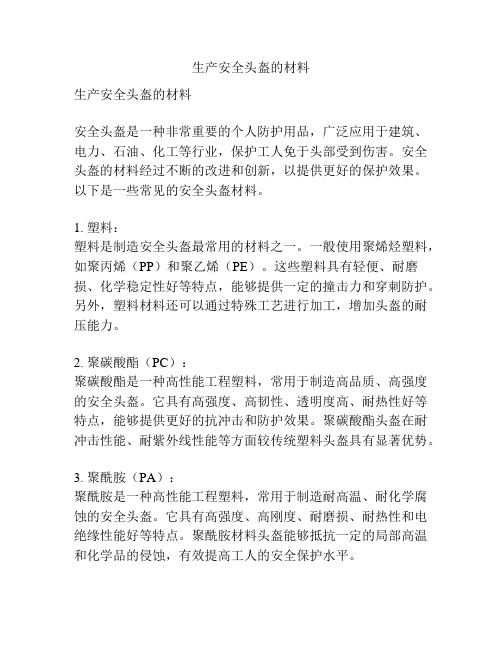 生产安全头盔的材料

生产安全头盔的材料

安全头盔是一种非常重要的个人防护用品，广泛应用于建筑、电力、石油、化工等行业，保护工人免于头部受到伤害。安全头盔的材料经过不断的改进和创新，以提供更好的保护效果。以下是一些常见的安全头盔材料。

1. 塑料：
塑料是制造安全头盔最常用的材料之一。一般使用聚烯烃塑料，如聚丙烯（PP）和聚乙烯（PE）。这些塑料具有轻便、耐磨损、化学稳定性好等特点，能够提供一定的撞击力和穿刺防护。另外，塑料材料还可以通过特殊工艺进行加工，增加头盔的耐压能力。

2. 聚碳酸酯（PC）：
聚碳酸酯是一种高性能工程塑料，常用于制造高品质、高强度的安全头盔。它具有高强度、高韧性、透明度高、耐热性好等特点，能够提供更好的抗冲击和防护效果。聚碳酸酯头盔在耐冲击性能、耐紫外线性能等方面较传统塑料头盔具有显著优势。

3. 聚酰胺（PA）：
聚酰胺是一种高性能工程塑料，常用于制造耐高温、耐化学腐蚀的安全头盔。它具有高强度、高刚度、耐磨损、耐热性和电绝缘性能好等特点。聚酰胺材料头盔能够抵抗一定的局部高温和化学品的侵蚀，有效提高工人的安全保护水平。